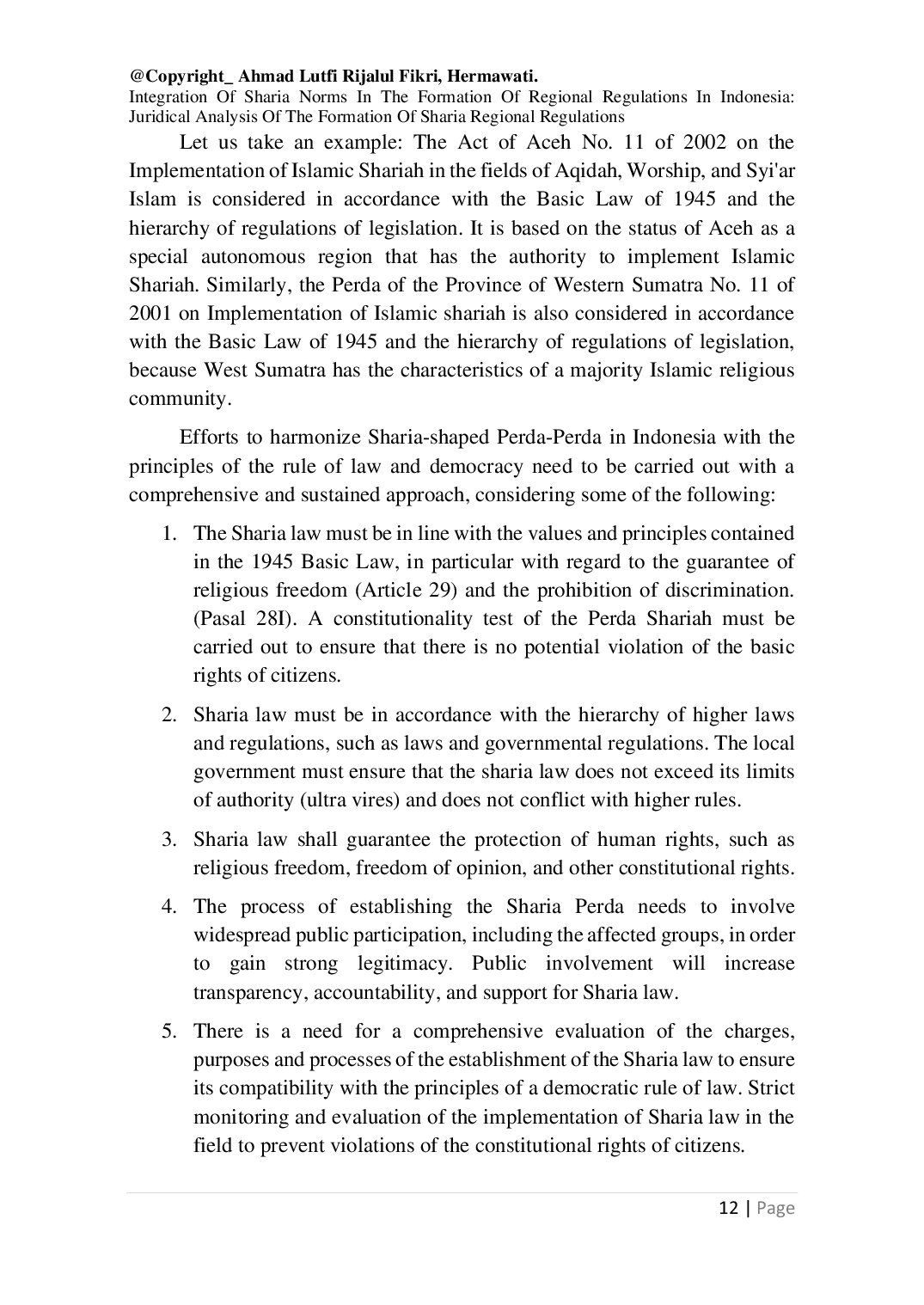 @Copyright_ Ahmad Lutfi Rijalul Fikri, Hermawati.
Integration Of Sharia Norms In The Formation Of Regional Regulations In Indonesia: Juridical Analysis Of The Formation Of Sharia Regional Regulations

Let us take an example: The Act of Aceh No. 11 of 2002 on the Implementation of Islamic Shariah in the fields of Aqidah, Worship, and Syi'ar Islam is considered in accordance with the Basic Law of 1945 and the hierarchy of regulations of legislation. It is based on the status of Aceh as a special autonomous region that has the authority to implement Islamic Shariah. Similarly, the Perda of the Province of Western Sumatra No. 11 of 2001 on Implementation of Islamic shariah is also considered in accordance with the Basic Law of 1945 and the hierarchy of regulations of legislation, because West Sumatra has the characteristics of a majority Islamic religious community.

Efforts to harmonize Sharia-shaped Perda-Perda in Indonesia with the principles of the rule of law and democracy need to be carried out with a comprehensive and sustained approach, considering some of the following:

1. The Sharia law must be in line with the values and principles contained in the 1945 Basic Law, in particular with regard to the guarantee of religious freedom (Article 29) and the prohibition of discrimination. (Pasal 28I). A constitutionality test of the Perda Shariah must be carried out to ensure that there is no potential violation of the basic rights of citizens.

2. Sharia law must be in accordance with the hierarchy of higher laws and regulations, such as laws and governmental regulations. The local government must ensure that the sharia law does not exceed its limits of authority (ultra vires) and does not conflict with higher rules.

3. Sharia law shall guarantee the protection of human rights, such as religious freedom, freedom of opinion, and other constitutional rights.

4. The process of establishing the Sharia Perda needs to involve widespread public participation, including the affected groups, in order to gain strong legitimacy. Public involvement will increase transparency, accountability, and support for Sharia law.

5. There is a need for a comprehensive evaluation of the charges, purposes and processes of the establishment of the Sharia law to ensure its compatibility with the principles of a democratic rule of law. Strict monitoring and evaluation of the implementation of Sharia law in the field to prevent violations of the constitutional rights of citizens.

12 | Page